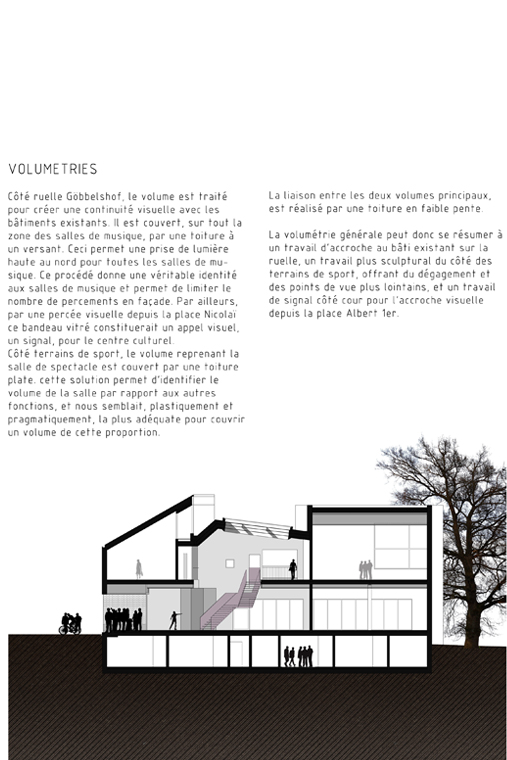 VOLUMETRIES

Côté ruelle Göbbelshof, le volume est traité pour créer une continuité visuelle avec les bâtiments existants. Il est couvert, sur tout la zone des salles de musique, par une toiture à un versant. Ceci permet une prise de lumière haute au nord pour toutes les salles de musique. Ce procédé donne une véritable identité aux salles de musique et permet de limiter le nombre de percements en façade. Par ailleurs, par une percée visuelle depuis la place Nicolaï ce bandeau vitré constituerait un appel visuel, un signal, pour le centre culturel.
Côté terrains de sport, le volume reprenant la salle de spectacle est couvert par une toiture plate. cette solution permet d'identifier le volume de la salle par rapport aux autres fonctions, et nous semblait, plastiquement et pragmatiquement, la plus adéquate pour couvrir un volume de cette proportion.

La liaison entre les deux volumes principaux, est réalisé par une toiture en faible pente.

La volumétrie générale peut donc se résumer à un travail d'accroche au bâti existant sur la ruelle, un travail plus sculptural du côté des terrains de sport, offrant du dégagement et des points de vue plus lointains, et un travail de signal côté cour pour l'accroche visuelle depuis la place Albert 1er.